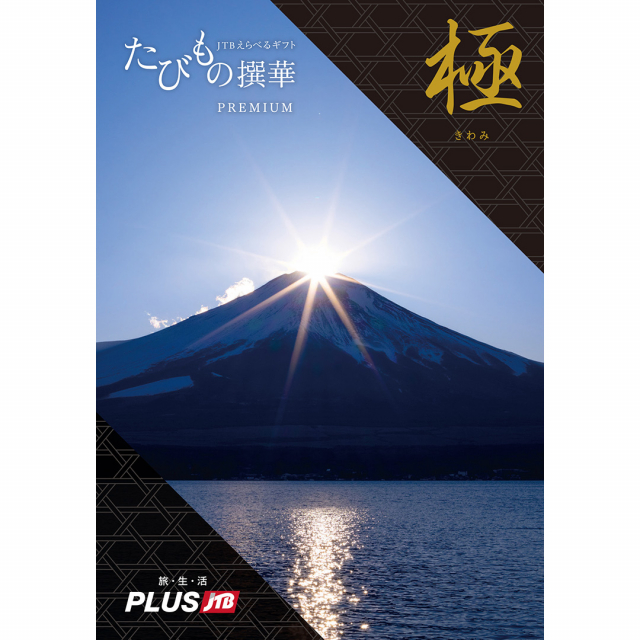 JTBえらべるギフト
たびもの撰華
PREMIUM

極
きわみ

旅・生・活
PLUS JTB